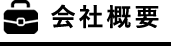 会社概要